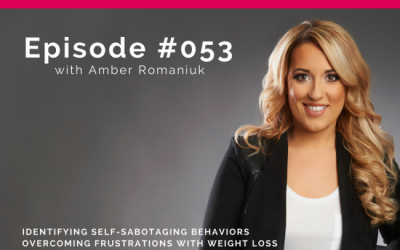 Episode #053
with Amber Romaniuk

IDENTIFYING SELF-SABOTAGING BEHAVIORS
OVERCOMING FRUSTRATIONS WITH WEIGHT LOSS